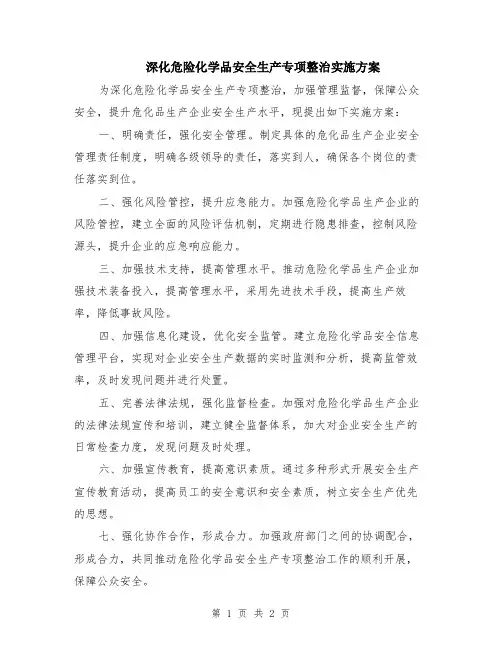 深化危险化学品安全生产专项整治实施方案

为深化危险化学品安全生产专项整治，加强管理监督，保障公众安全，提升危化品生产企业安全生产水平，现提出如下实施方案：

一、明确责任，强化安全管理。制定具体的危化品生产企业安全管理责任制度，明确各级领导的责任，落实到人，确保各个岗位的责任落实到位。

二、强化风险管控，提升应急能力。加强危险化学品生产企业的风险管控，建立全面的风险评估机制，定期进行隐患排查，控制风险源头，提升企业的应急响应能力。

三、加强技术支持，提高管理水平。推动危险化学品生产企业加强技术装备投入，提高管理水平，采用先进技术手段，提高生产效率，降低事故风险。

四、加强信息化建设，优化安全监管。建立危险化学品安全信息管理平台，实现对企业安全生产数据的实时监测和分析，提高监管效率，及时发现问题并进行处置。

五、完善法律法规，强化监督检查。加强对危险化学品生产企业的法律法规宣传和培训，建立健全监督体系，加大对企业安全生产的日常检查力度，发现问题及时处理。

六、加强宣传教育，提高意识素质。通过多种形式开展安全生产宣传教育活动，提高员工的安全意识和安全素质，树立安全生产优先的思想。

七、强化协作合作，形成合力。加强政府部门之间的协调配合，形成合力，共同推动危险化学品安全生产专项整治工作的顺利开展，保障公众安全。

第 1 页 共 2 页